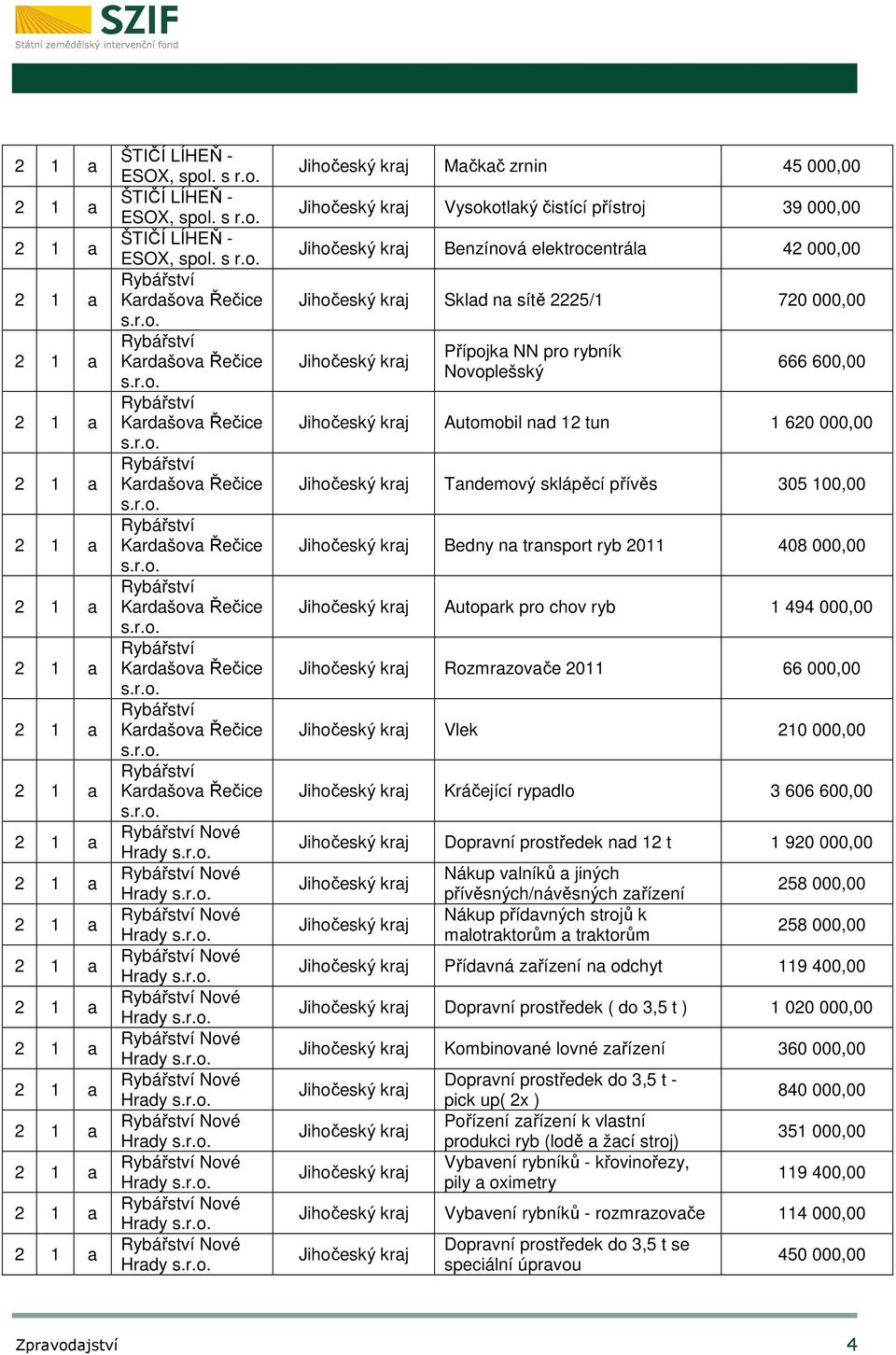 SZIF
Státní zemědělský intervenční fond

| 2 | 1 | a | ŠTIČÍ LÍHEŇ - ESOX, spol. s r.o. | Jihočeský kraj | Mačkač zrnin | 45 000,00 |
|---|---|---|---|---|---|---|
| 2 | 1 | a | ŠTIČÍ LÍHEŇ - ESOX, spol. s r.o. | Jihočeský kraj | Vysokotlaký čistící přístroj | 39 000,00 |
| 2 | 1 | a | ŠTIČÍ LÍHEŇ - ESOX, spol. s r.o. | Jihočeský kraj | Benzínová elektrocentrála | 42 000,00 |
| 2 | 1 | a | Rybářství Kardašova Řečice s.r.o. | Jihočeský kraj | Sklad na sítě 2225/1 | 720 000,00 |
| 2 | 1 | a | Rybářství Kardašova Řečice s.r.o. | Jihočeský kraj | Přípojka NN pro rybník Novoplešský | 666 600,00 |
| 2 | 1 | a | Rybářství Kardašova Řečice s.r.o. | Jihočeský kraj | Automobil nad 12 tun | 1 620 000,00 |
| 2 | 1 | a | Rybářství Kardašova Řečice s.r.o. | Jihočeský kraj | Tandemový sklápěcí přívěs | 305 100,00 |
| 2 | 1 | a | Rybářství Kardašova Řečice s.r.o. | Jihočeský kraj | Bedny na transport ryb 2011 | 408 000,00 |
| 2 | 1 | a | Rybářství Kardašova Řečice s.r.o. | Jihočeský kraj | Autopark pro chov ryb | 1 494 000,00 |
| 2 | 1 | a | Rybářství Kardašova Řečice s.r.o. | Jihočeský kraj | Rozmrazovače 2011 | 66 000,00 |
| 2 | 1 | a | Rybářství Kardašova Řečice s.r.o. | Jihočeský kraj | Vlek | 210 000,00 |
| 2 | 1 | a | Rybářství Kardašova Řečice s.r.o. | Jihočeský kraj | Kráčející rypadlo | 3 606 600,00 |
| 2 | 1 | a | Rybářství Nové Hrady s.r.o. | Jihočeský kraj | Dopravní prostředek nad 12 t | 1 920 000,00 |
| 2 | 1 | a | Rybářství Nové Hrady s.r.o. | Jihočeský kraj | Nákup valníků a jiných přívěsných/návěsných zařízení | 258 000,00 |
| 2 | 1 | a | Rybářství Nové Hrady s.r.o. | Jihočeský kraj | Nákup přídavných strojů k malotraktorům a traktorům | 258 000,00 |
| 2 | 1 | a | Rybářství Nové Hrady s.r.o. | Jihočeský kraj | Přídavná zařízení na odchyt | 119 400,00 |
| 2 | 1 | a | Rybářství Nové Hrady s.r.o. | Jihočeský kraj | Dopravní prostředek ( do 3,5 t ) | 1 020 000,00 |
| 2 | 1 | a | Rybářství Nové Hrady s.r.o. | Jihočeský kraj | Kombinované lovné zařízení | 360 000,00 |
| 2 | 1 | a | Rybářství Nové Hrady s.r.o. | Jihočeský kraj | Dopravní prostředek do 3,5 t - pick up( 2x ) | 840 000,00 |
| 2 | 1 | a | Rybářství Nové Hrady s.r.o. | Jihočeský kraj | Pořízení zařízení k vlastní produkci ryb (lodě a žací stroj) | 351 000,00 |
| 2 | 1 | a | Rybářství Nové Hrady s.r.o. | Jihočeský kraj | Vybavení rybníků - křovinořezy, pily a oximetry | 119 400,00 |
| 2 | 1 | a | Rybářství Nové Hrady s.r.o. | Jihočeský kraj | Vybavení rybníků - rozmrazovače | 114 000,00 |
| 2 | 1 | a | Rybářství Nové Hrady s.r.o. | Jihočeský kraj | Dopravní prostředek do 3,5 t se speciální úpravou | 450 000,00 |

Zpravodajství 4